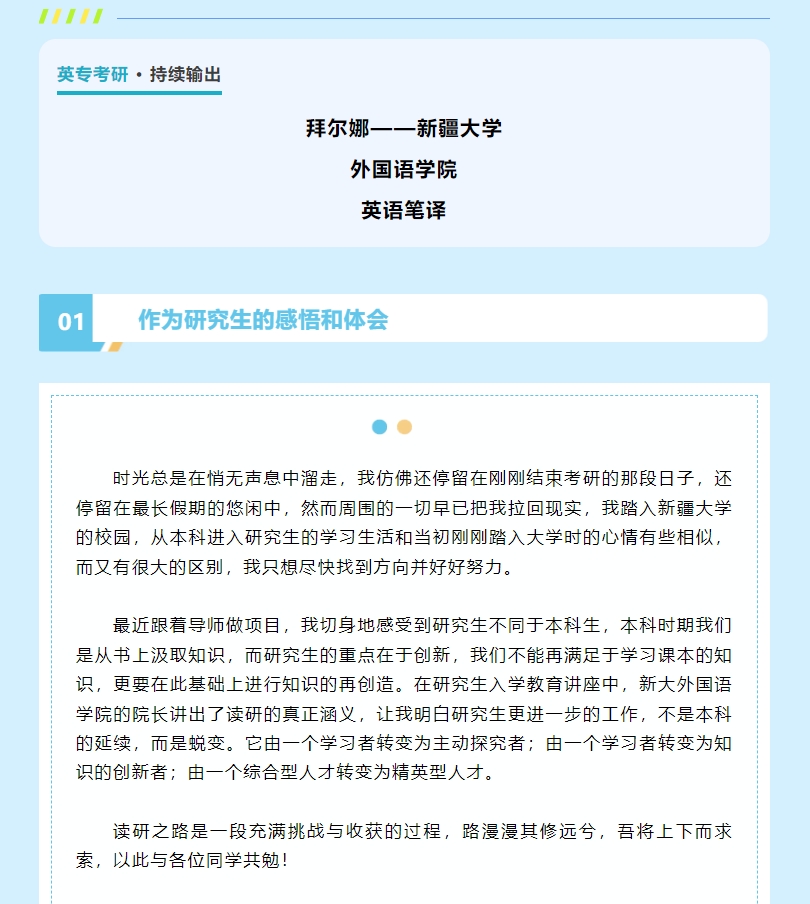 英专考研 · 持续输出

拜尔娜——新疆大学

外国语学院

英语笔译

01 作为研究生的感悟和体会

时光总是在悄无声息中溜走，我仿佛还停留在刚刚结束考研的那段日子，还停留在最长假期的悠闲中，然而周围的一切早已把我拉回现实，我踏入新疆大学的校园，从本科进入研究生的学习生活和当初刚刚踏入大学时的心情有些相似，而又有很大的区别，我只想尽快找到方向并好好努力。

最近跟着导师做项目，我切身地感受到研究生不同于本科生，本科时期我们是从书上汲取知识，而研究生的重点在于创新，我们不能再满足于学习课本的知识，更要在此基础上进行知识的再创造。在研究生入学教育讲座中，新大外国语学院的院长讲出了读研的真正涵义，让我明白研究生更进一步的工作，不是本科的延续，而是蜕变。它由一个学习者转变为主动探究者；由一个学习者转变为知识的创新者；由一个综合型人才转变为精英型人才。

读研之路是一段充满挑战与收获的过程，路漫漫其修远兮，吾将上下而求索，以此与各位同学共勉！